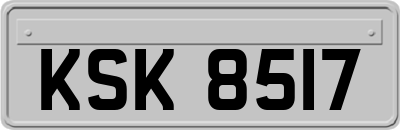 KSK 8517